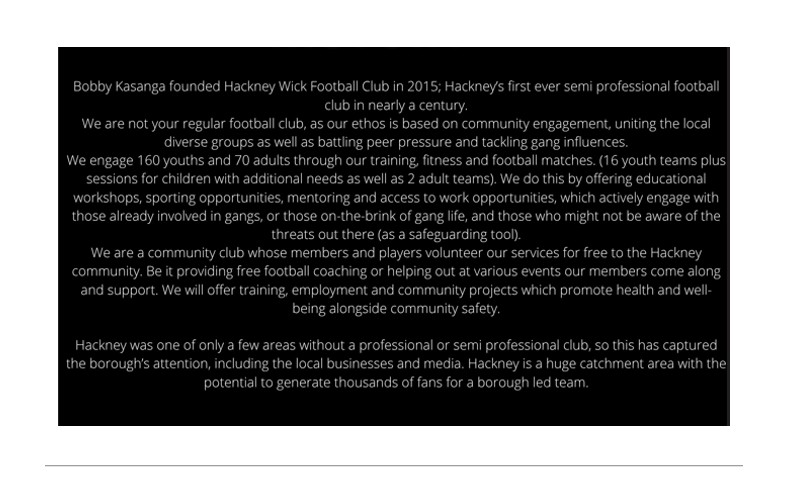 Bobby Kasanga founded Hackney Wick Football Club in 2015; Hackney's first ever semi professional football club in nearly a century.
We are not your regular football club, as our ethos is based on community engagement, uniting the local diverse groups as well as battling peer pressure and tackling gang influences.
We engage 160 youths and 70 adults through our training, fitness and football matches. (16 youth teams plus sessions for children with additional needs as well as 2 adult teams). We do this by offering educational workshops, sporting opportunities, mentoring and access to work opportunities, which actively engage with those already involved in gangs, or those on-the-brink of gang life, and those who might not be aware of the threats out there (as a safeguarding tool).
We are a community club whose members and players volunteer our services for free to the Hackney community. Be it providing free football coaching or helping out at various events our members come along and support. We will offer training, employment and community projects which promote health and well-being alongside community safety.

Hackney was one of only a few areas without a professional or semi professional club, so this has captured the borough's attention, including the local businesses and media. Hackney is a huge catchment area with the potential to generate thousands of fans for a borough led team.